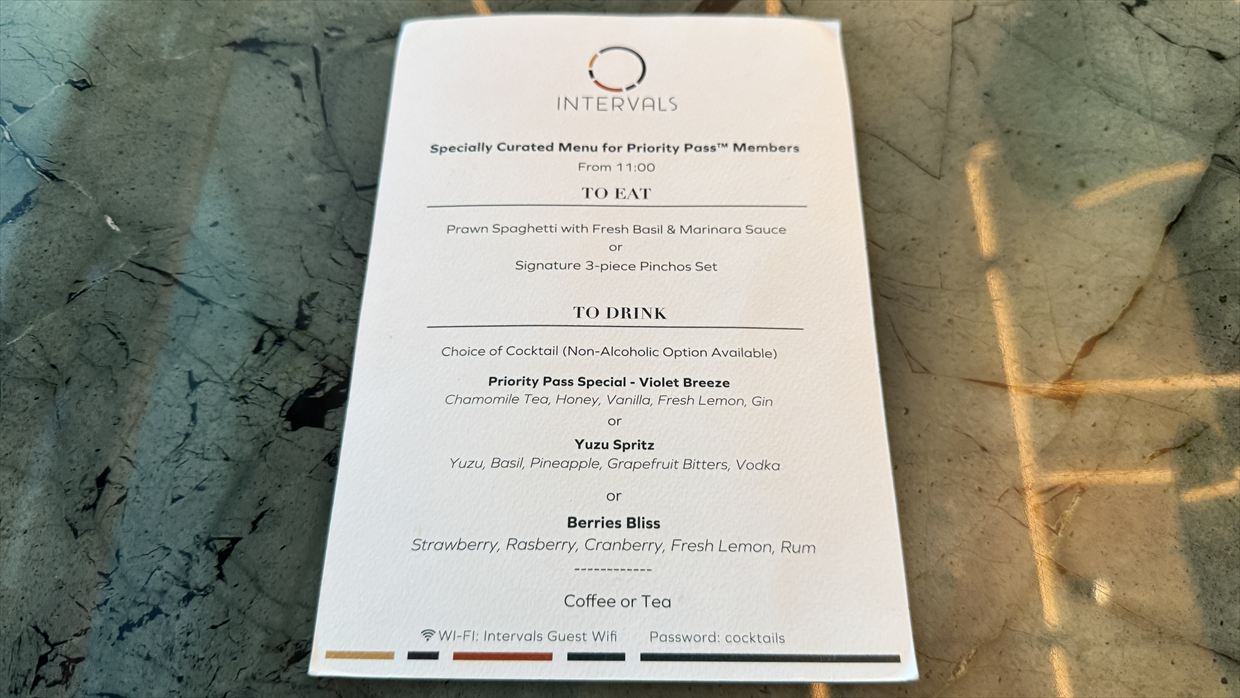 INTERVALS

Specially Curated Menu for Priority Pass™ Members
From 11:00

TO EAT

Prawn Spaghetti with Fresh Basil & Marinara Sauce
or
Signature 3-piece Pinchos Set

TO DRINK

Choice of Cocktail (Non-Alcoholic Option Available)

Priority Pass Special - Violet Breeze
Chamomile Tea, Honey, Vanilla, Fresh Lemon, Gin
or
Yuzu Spritz
Yuzu, Basil, Pineapple, Grapefruit Bitters, Vodka

or

Berries Bliss
Strawberry, Rasberry, Cranberry, Fresh Lemon, Rum
------------

Coffee or Tea

WI-FI: Intervals Guest Wifi Password: cocktails